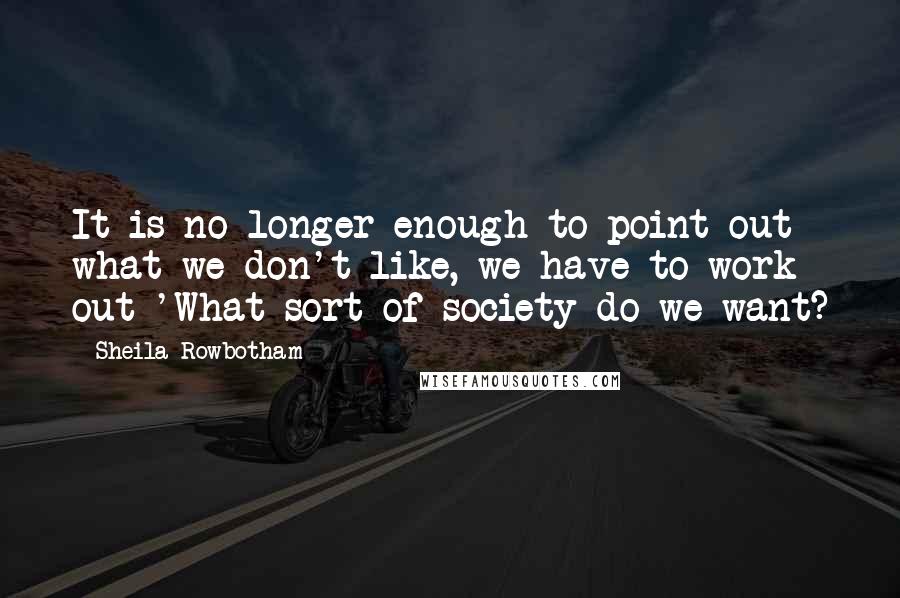 It is no longer enough to point out what we don't like, we have to work out 'What sort of society do we want?

Sheila Rowbotham

WISEFAMOUSQUOTES.COM